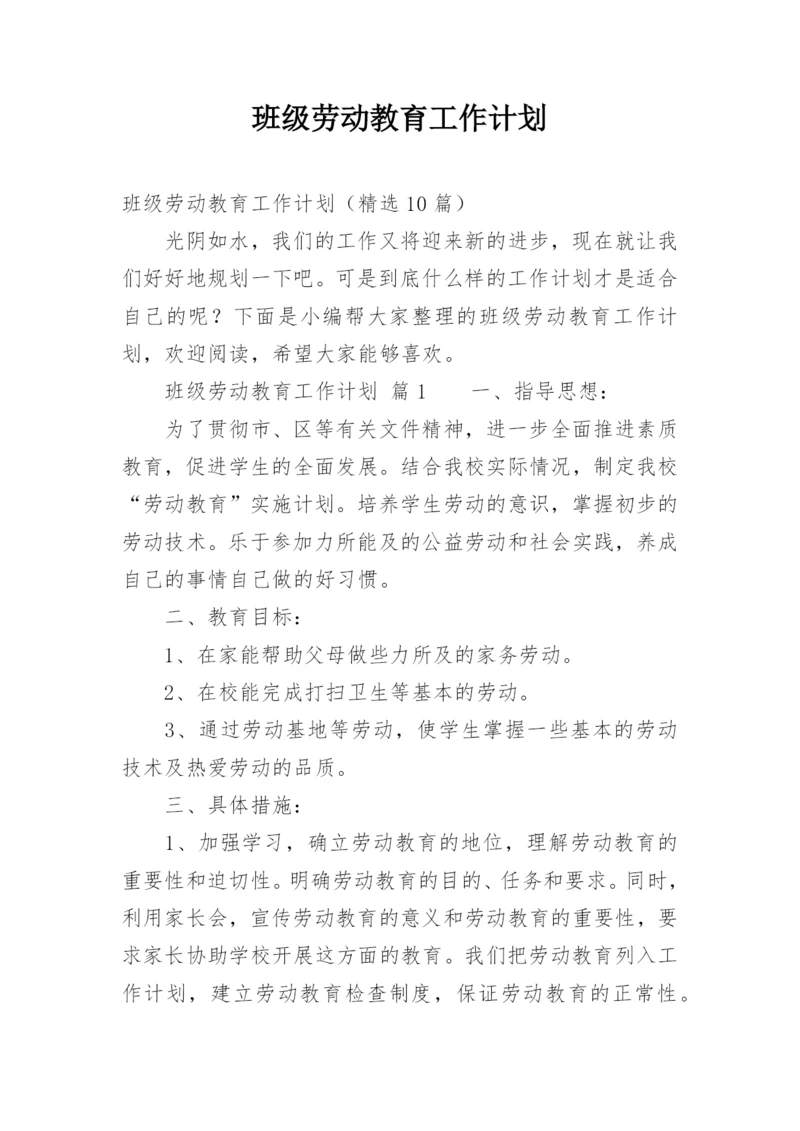 班级劳动教育工作计划

班级劳动教育工作计划（精选10篇）

光阴如水，我们的工作又将迎来新的进步，现在就让我们好好地规划一下吧。可是到底什么样的工作计划才是适合自己的呢？下面是小编帮大家整理的班级劳动教育工作计划，欢迎阅读，希望大家能够喜欢。

班级劳动教育工作计划 篇1　　一、指导思想：

为了贯彻市、区等有关文件精神，进一步全面推进素质教育，促进学生的全面发展。结合我校实际情况，制定我校“劳动教育”实施计划。培养学生劳动的意识，掌握初步的劳动技术。乐于参加力所能及的公益劳动和社会实践，养成自己的事情自己做的好习惯。

二、教育目标：

1、在家能帮助父母做些力所及的家务劳动。

2、在校能完成打扫卫生等基本的劳动。

3、通过劳动基地等劳动，使学生掌握一些基本的劳动技术及热爱劳动的品质。

三、具体措施：

1、加强学习，确立劳动教育的地位，理解劳动教育的重要性和迫切性。明确劳动教育的目的、任务和要求。同时，利用家长会，宣传劳动教育的意义和劳动教育的重要性，要求家长协助学校开展这方面的教育。我们把劳动教育列入工作计划，建立劳动教育检查制度，保证劳动教育的正常性。